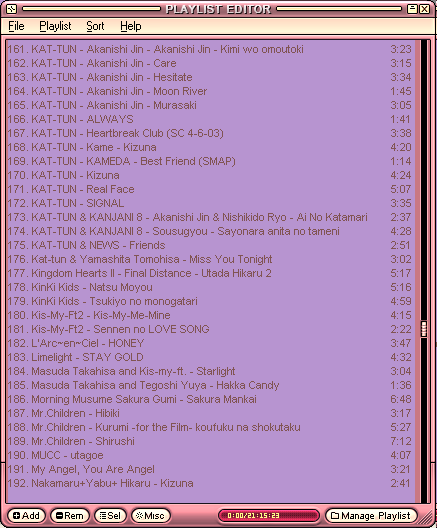 PLAYLIST EDITOR

File Playlist Sort Help

161. KAT-TUN - Akanishi Jin - Akanishi Jin - Kimi wo omoutoki 3:23
162. KAT-TUN - Akanishi Jin - Care 3:15
163. KAT-TUN - Akanishi Jin - Hesitate 3:34
164. KAT-TUN - Akanishi Jin - Moon River 1:45
165. KAT-TUN - Akanishi Jin - Murasaki 3:05
166. KAT-TUN - ALWAYS 1:41
167. KAT-TUN - Heartbreak Club (SC 4-6-03) 3:38
168. KAT-TUN - Kame - Kizuna 4:20
169. KAT-TUN - KAMEDA - Best Friend (SMAP) 1:14
170. KAT-TUN - Kizuna 4:24
171. KAT-TUN - Real Face 5:07
172. KAT-TUN - SIGNAL 3:35
173. KAT-TUN & KANJANI 8 - Akanishi Jin & Nishikido Ryo - Ai No Katamari 2:37
174. KAT-TUN & KANJANI 8 - Sousugyou - Sayonara anita no tameni 4:28
175. KAT-TUN & NEWS - Friends 2:51
176. Kat-tun & Yamashita Tomohisa - Miss You Tonight 3:02
177. Kingdom Hearts II - Final Distance - Utada Hikaru 2 5:17
178. KinKi Kids - Natsu Moyou 5:16
179. KinKi Kids - Tsukiyo no monogatari 4:59
180. Kis-My-Ft2 - Kis-My-Me-Mine 4:15
181. Kis-My-Ft2 - Sennen no LOVE SONG 2:22
182. L'Arc~en~Ciel - HONEY 3:47
183. Limelight - STAY GOLD 4:32
184. Masuda Takahisa and Kis-my-ft. - Starlight 3:04
185. Masuda Takahisa and Tegoshi Yuya - Hakka Candy 1:36
186. Morning Musume Sakura Gumi - Sakura Mankai 6:48
187. Mr.Children - Hibiki 3:17
188. Mr.Children - Kurumi -for the Film- koufuku na shokutaku 5:27
189. Mr.Children - Shirushi 7:12
190. MUCC - utagoe 4:07
191. My Angel, You Are Angel 3:21
192. Nakamaru+Yabu+ Hikaru - Kizuna 2:41

Add Rem Sel Misc 0:00/21:15:23 Manage Playlist